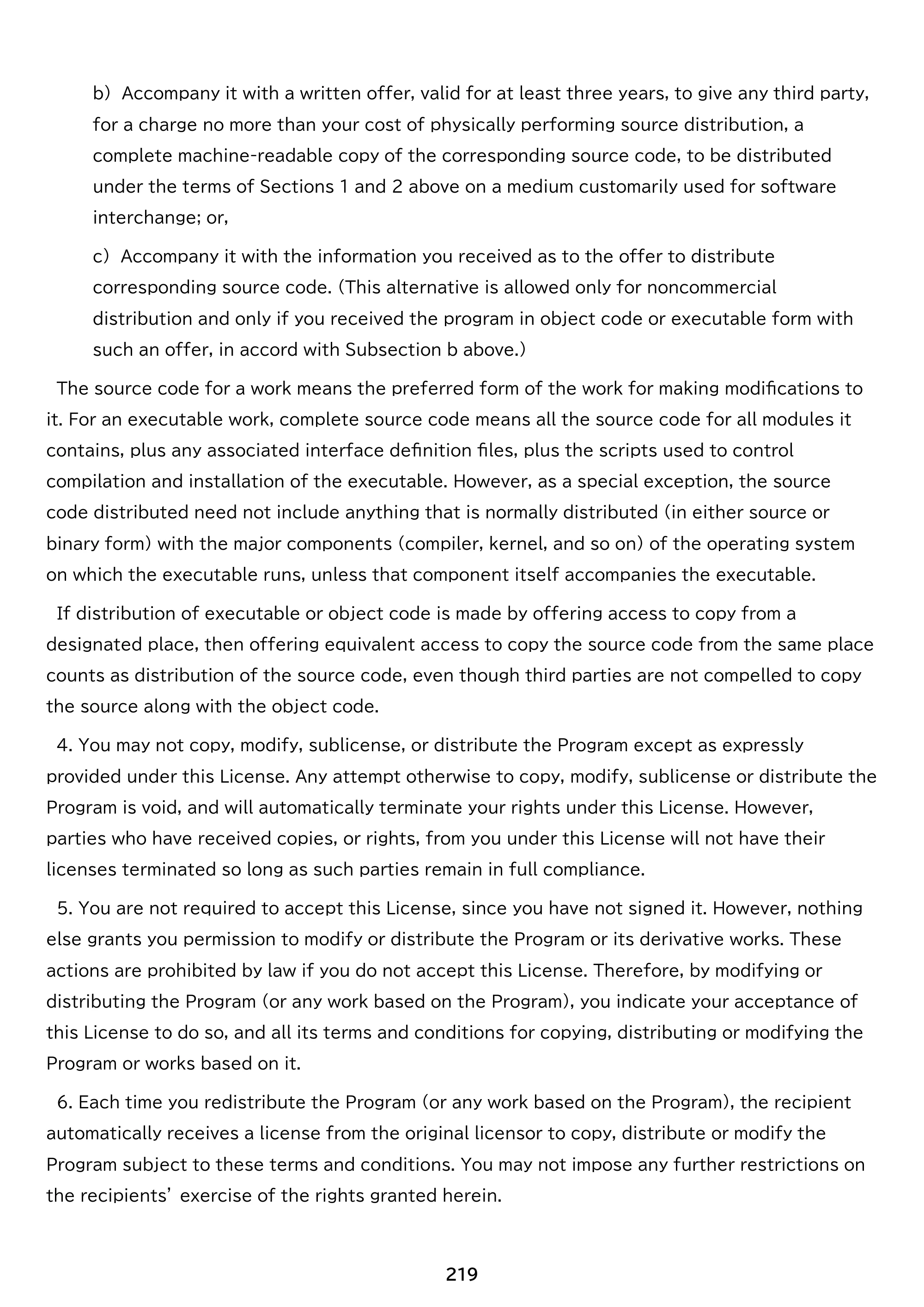 b) Accompany it with a written offer, valid for at least three years, to give any third party, for a charge no more than your cost of physically performing source distribution, a complete machine-readable copy of the corresponding source code, to be distributed under the terms of Sections 1 and 2 above on a medium customarily used for software interchange; or,

c) Accompany it with the information you received as to the offer to distribute corresponding source code. (This alternative is allowed only for noncommercial distribution and only if you received the program in object code or executable form with such an offer, in accord with Subsection b above.)

The source code for a work means the preferred form of the work for making modifications to it. For an executable work, complete source code means all the source code for all modules it contains, plus any associated interface definition files, plus the scripts used to control compilation and installation of the executable. However, as a special exception, the source code distributed need not include anything that is normally distributed (in either source or binary form) with the major components (compiler, kernel, and so on) of the operating system on which the executable runs, unless that component itself accompanies the executable.

If distribution of executable or object code is made by offering access to copy from a designated place, then offering equivalent access to copy the source code from the same place counts as distribution of the source code, even though third parties are not compelled to copy the source along with the object code.

4. You may not copy, modify, sublicense, or distribute the Program except as expressly provided under this License. Any attempt otherwise to copy, modify, sublicense or distribute the Program is void, and will automatically terminate your rights under this License. However, parties who have received copies, or rights, from you under this License will not have their licenses terminated so long as such parties remain in full compliance.

5. You are not required to accept this License, since you have not signed it. However, nothing else grants you permission to modify or distribute the Program or its derivative works. These actions are prohibited by law if you do not accept this License. Therefore, by modifying or distributing the Program (or any work based on the Program), you indicate your acceptance of this License to do so, and all its terms and conditions for copying, distributing or modifying the Program or works based on it.

6. Each time you redistribute the Program (or any work based on the Program), the recipient automatically receives a license from the original licensor to copy, distribute or modify the Program subject to these terms and conditions. You may not impose any further restrictions on the recipients' exercise of the rights granted herein.

219